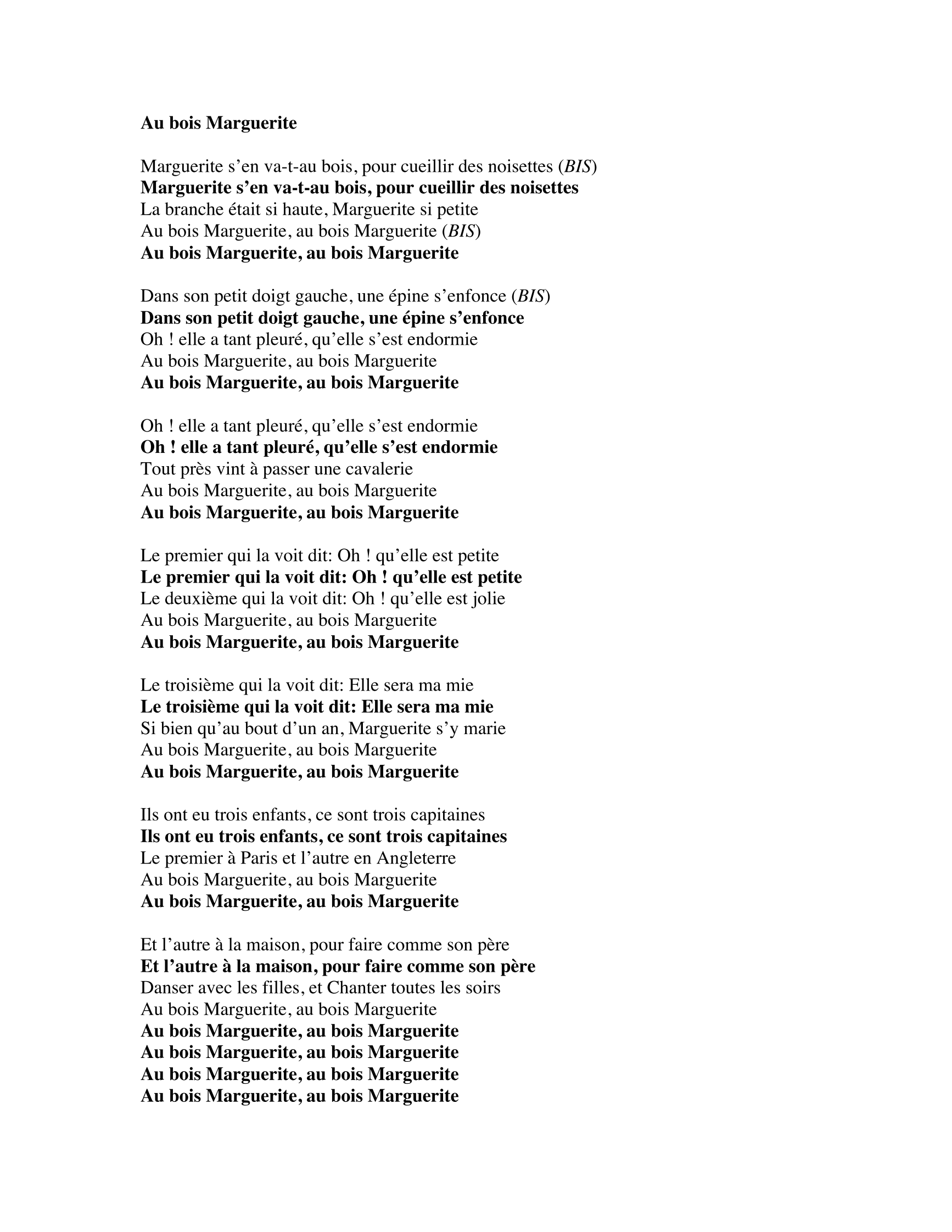 Au bois Marguerite

Marguerite s’en va-t-au bois, pour cueillir des noisettes (BIS)
Marguerite s’en va-t-au bois, pour cueillir des noisettes
La branche était si haute, Marguerite si petite
Au bois Marguerite, au bois Marguerite (BIS)
Au bois Marguerite, au bois Marguerite

Dans son petit doigt gauche, une épine s’enfonce (BIS)
Dans son petit doigt gauche, une épine s’enfonce
Oh ! elle a tant pleuré, qu’elle s’est endormie
Au bois Marguerite, au bois Marguerite
Au bois Marguerite, au bois Marguerite

Oh ! elle a tant pleuré, qu’elle s’est endormie
Oh ! elle a tant pleuré, qu’elle s’est endormie
Tout près vint à passer une cavalerie
Au bois Marguerite, au bois Marguerite
Au bois Marguerite, au bois Marguerite

Le premier qui la voit dit: Oh ! qu’elle est petite
Le premier qui la voit dit: Oh ! qu’elle est petite
Le deuxième qui la voit dit: Oh ! qu’elle est jolie
Au bois Marguerite, au bois Marguerite
Au bois Marguerite, au bois Marguerite

Le troisième qui la voit dit: Elle sera ma mie
Le troisième qui la voit dit: Elle sera ma mie
Si bien qu’au bout d’un an, Marguerite s’y marie
Au bois Marguerite, au bois Marguerite
Au bois Marguerite, au bois Marguerite

Ils ont eu trois enfants, ce sont trois capitaines
Ils ont eu trois enfants, ce sont trois capitaines
Le premier à Paris et l’autre en Angleterre
Au bois Marguerite, au bois Marguerite
Au bois Marguerite, au bois Marguerite

Et l’autre à la maison, pour faire comme son père
Et l’autre à la maison, pour faire comme son père
Danser avec les filles, et Chanter toutes les soirs
Au bois Marguerite, au bois Marguerite
Au bois Marguerite, au bois Marguerite
Au bois Marguerite, au bois Marguerite
Au bois Marguerite, au bois Marguerite
Au bois Marguerite, au bois Marguerite